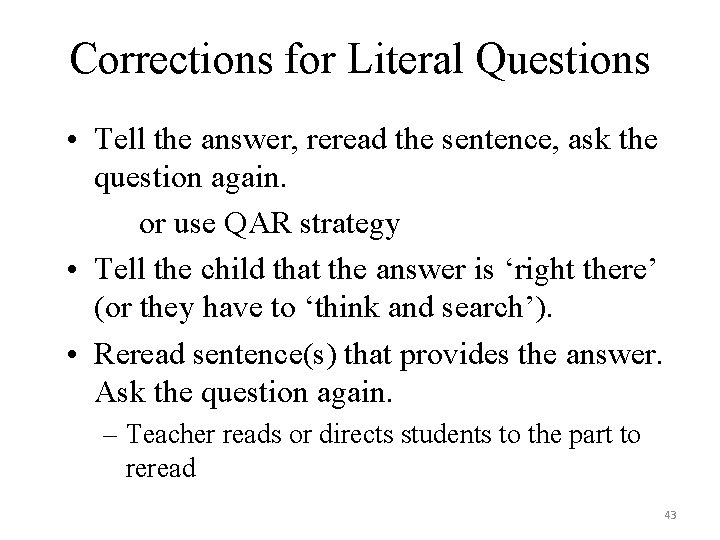 Corrections for Literal Questions

• Tell the answer, reread the sentence, ask the question again.

or use QAR strategy

• Tell the child that the answer is ‘right there’ (or they have to ‘think and search’).

• Reread sentence(s) that provides the answer. Ask the question again.

– Teacher reads or directs students to the part to reread

43